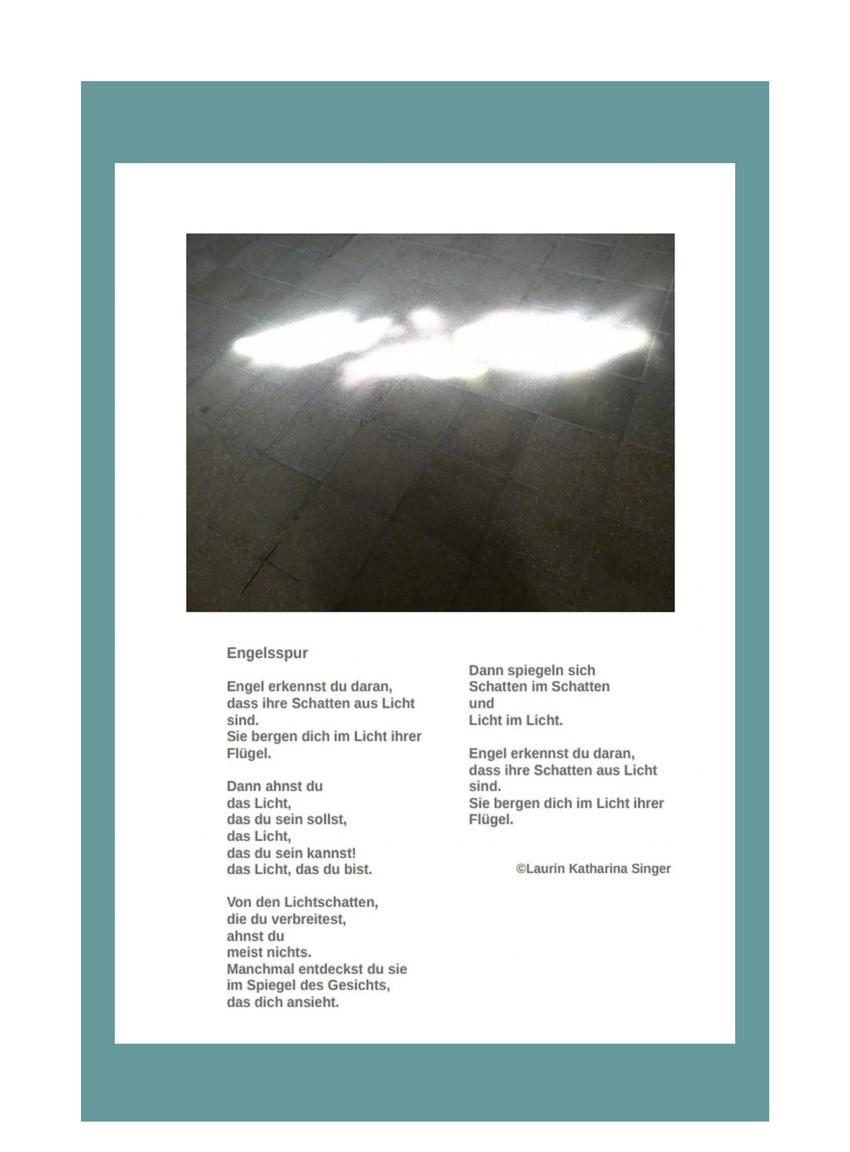 Engelsspur

Engel erkennst du daran,
dass ihre Schatten aus Licht
sind.
Sie bergen dich im Licht ihrer
Flügel.

Dann ahnst du
das Licht,
das du sein sollst,
das Licht,
das du sein kannst!
das Licht, das du bist.

Von den Lichtschatten,
die du verbreitest,
ahnst du
meist nichts.
Manchmal entdeckst du sie
im Spiegel des Gesichts,
das dich ansieht.

Dann spiegeln sich
Schatten im Schatten
und
Licht im Licht.

Engel erkennst du daran,
dass ihre Schatten aus Licht
sind.
Sie bergen dich im Licht ihrer
Flügel.

©Laurin Katharina Singer